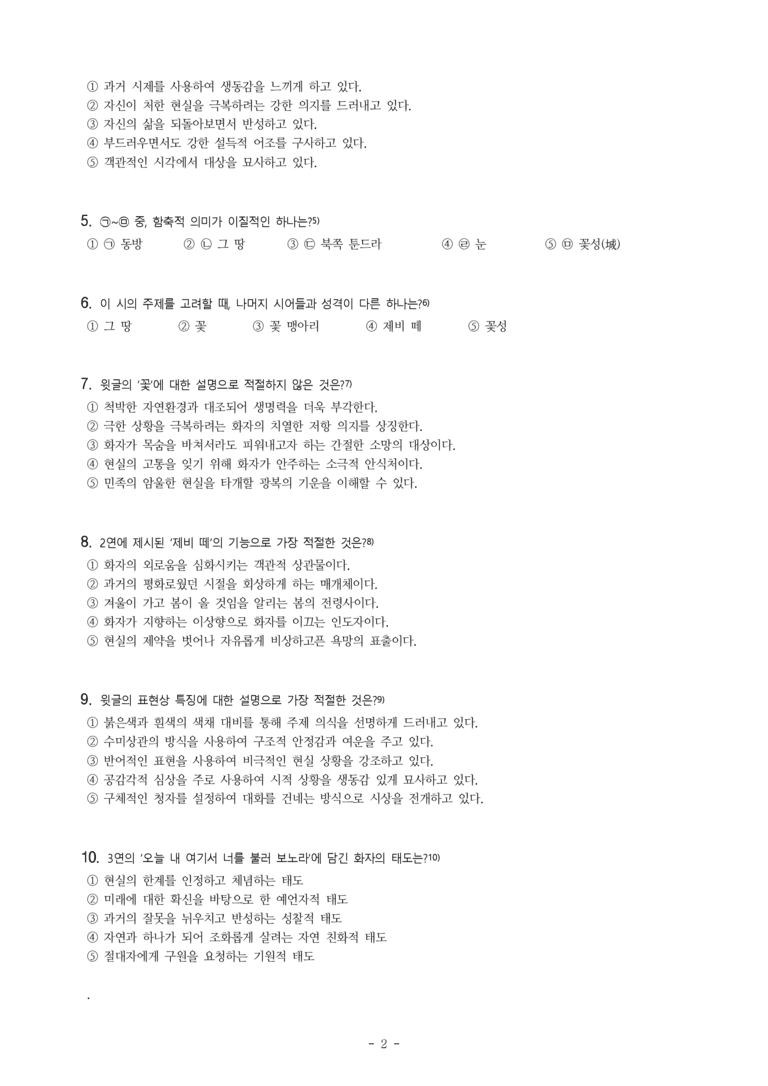 ① 과거 시제를 사용하여 생동감을 느끼게 하고 있다.
② 자신이 처한 현실을 극복하려는 강한 의지를 드러내고 있다.
③ 자신의 삶을 되돌아보면서 반성하고 있다.
④ 부드러우면서도 강한 설득적 어조를 구사하고 있다.
⑤ 객관적인 시각에서 대상을 묘사하고 있다.

5. ㉠~㉤ 중, 함축적 의미가 이질적인 하나는?5)
① ㉠ 동방 ② ㉡ 그 땅 ③ ㉢ 북쪽 툰드라 ④ ㉣ 눈 ⑤ ㉤ 꽃성(城)

6. 이 시의 주제를 고려할 때, 나머지 시어들과 성격이 다른 하나는?6)
① 그 땅 ② 꽃 ③ 꽃 맹아리 ④ 제비 떼 ⑤ 꽃성

7. 윗글의 '꽃'에 대한 설명으로 적절하지 않은 것은?7)
① 척박한 자연환경과 대조되어 생명력을 더욱 부각한다.
② 극한 상황을 극복하려는 화자의 치열한 저항 의지를 상징한다.
③ 화자가 목숨을 바쳐서라도 피워내고자 하는 간절한 소망의 대상이다.
④ 현실의 고통을 잊기 위해 화자가 안주하는 소극적 안식처이다.
⑤ 민족의 암울한 현실을 타개할 광복의 기운을 이해할 수 있다.

8. 2연에 제시된 '제비 떼'의 기능으로 가장 적절한 것은?8)
① 화자의 외로움을 심화시키는 객관적 상관물이다.
② 과거의 평화로웠던 시절을 회상하게 하는 매개체이다.
③ 겨울이 가고 봄이 올 것임을 알리는 봄의 전령사이다.
④ 화자가 지향하는 이상향으로 화자를 이끄는 인도자이다.
⑤ 현실의 제약을 벗어나 자유롭게 비상하고픈 욕망의 표출이다.

9. 윗글의 표현상 특징에 대한 설명으로 가장 적절한 것은?9)
① 붉은색과 흰색의 색채 대비를 통해 주제 의식을 선명하게 드러내고 있다.
② 수미상관의 방식을 사용하여 구조적 안정감과 여운을 주고 있다.
③ 반어적인 표현을 사용하여 비극적인 현실 상황을 강조하고 있다.
④ 공감각적 심상을 주로 사용하여 시적 상황을 생동감 있게 묘사하고 있다.
⑤ 구체적인 청자를 설정하여 대화를 건네는 방식으로 시상을 전개하고 있다.

10. 3연의 '오늘 내 여기서 너를 불러 보노라'에 담긴 화자의 태도는?10)
① 현실의 한계를 인정하고 체념하는 태도
② 미래에 대한 확신을 바탕으로 한 예언자적 태도
③ 과거의 잘못을 뉘우치고 반성하는 성찰적 태도
④ 자연과 하나가 되어 조화롭게 살려는 자연 친화적 태도
⑤ 절대자에게 구원을 요청하는 기원적 태도

.

- 2 -